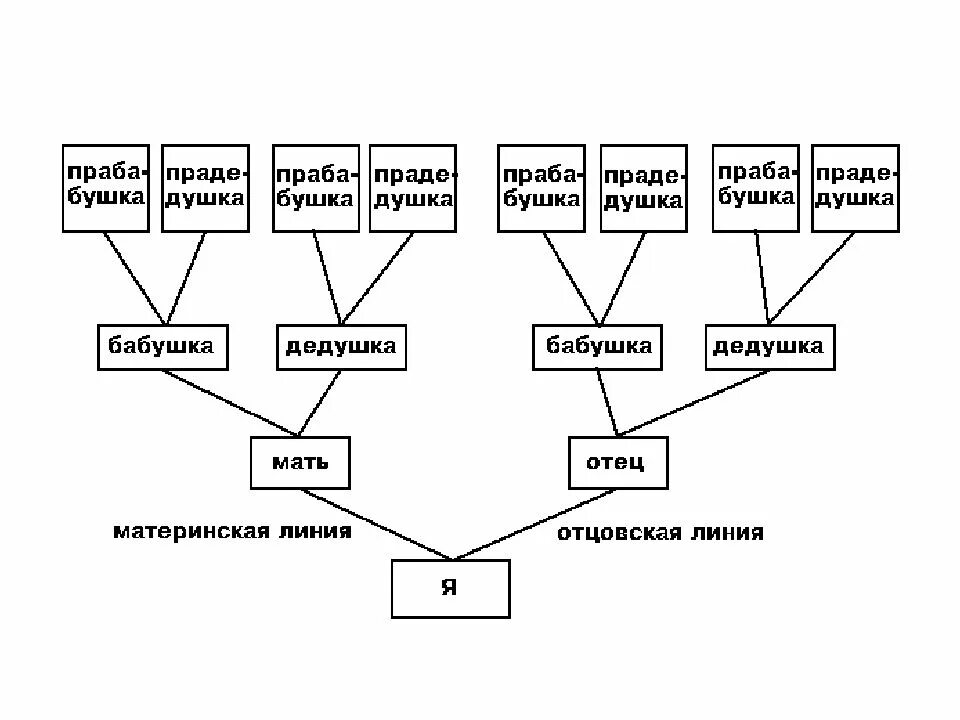 прабабушка

прадедушка

прабабушка

прадедушка

прабабушка

прадедушка

прабабушка

прадедушка

бабушка

дедушка

бабушка

дедушка

мать

отец

материнская линия

отцовская линия

я